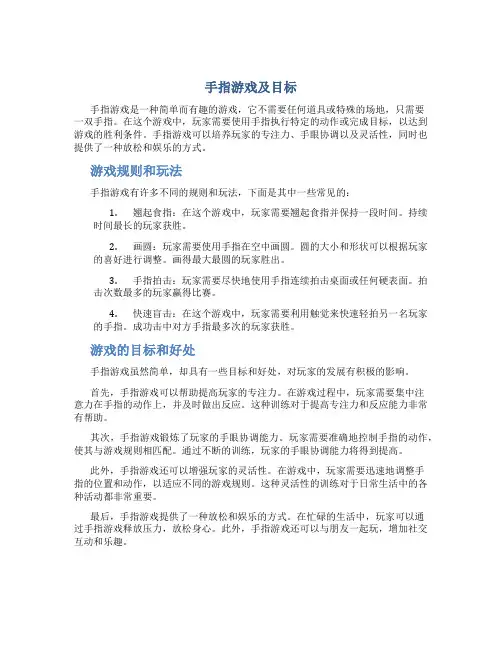 手指游戏及目标

手指游戏是一种简单而有趣的游戏，它不需要任何道具或特殊的场地，只需要一双手指。在这个游戏中，玩家需要使用手指执行特定的动作或完成目标，以达到游戏的胜利条件。手指游戏可以培养玩家的专注力、手眼协调以及灵活性，同时也提供了一种放松和娱乐的方式。

游戏规则和玩法

手指游戏有许多不同的规则和玩法，下面是其中一些常见的：

1. 翘起食指：在这个游戏中，玩家需要翘起食指并保持一段时间。持续时间最长的玩家获胜。

2. 画圆：玩家需要使用手指在空中画圆。圆的大小和形状可以根据玩家的喜好进行调整。画得最大最圆的玩家胜出。

3. 手指拍击：玩家需要尽快地使用手指连续拍击桌面或任何硬表面。拍击次数最多的玩家赢得比赛。

4. 快速盲击：在这个游戏中，玩家需要利用触觉来快速轻拍另一名玩家的手指。成功击中对方手指最多次的玩家获胜。

游戏的目标和好处

手指游戏虽然简单，却具有一些目标和好处，对玩家的发展有积极的影响。

首先，手指游戏可以帮助提高玩家的专注力。在游戏过程中，玩家需要集中注意力在手指的动作上，并及时做出反应。这种训练对于提高专注力和反应能力非常有帮助。

其次，手指游戏锻炼了玩家的手眼协调能力。玩家需要准确地控制手指的动作，使其与游戏规则相匹配。通过不断的训练，玩家的手眼协调能力将得到提高。

此外，手指游戏还可以增强玩家的灵活性。在游戏中，玩家需要迅速地调整手指的位置和动作，以适应不同的游戏规则。这种灵活性的训练对于日常生活中的各种活动都非常重要。

最后，手指游戏提供了一种放松和娱乐的方式。在忙碌的生活中，玩家可以通过手指游戏释放压力，放松身心。此外，手指游戏还可以与朋友一起玩，增加社交互动和乐趣。